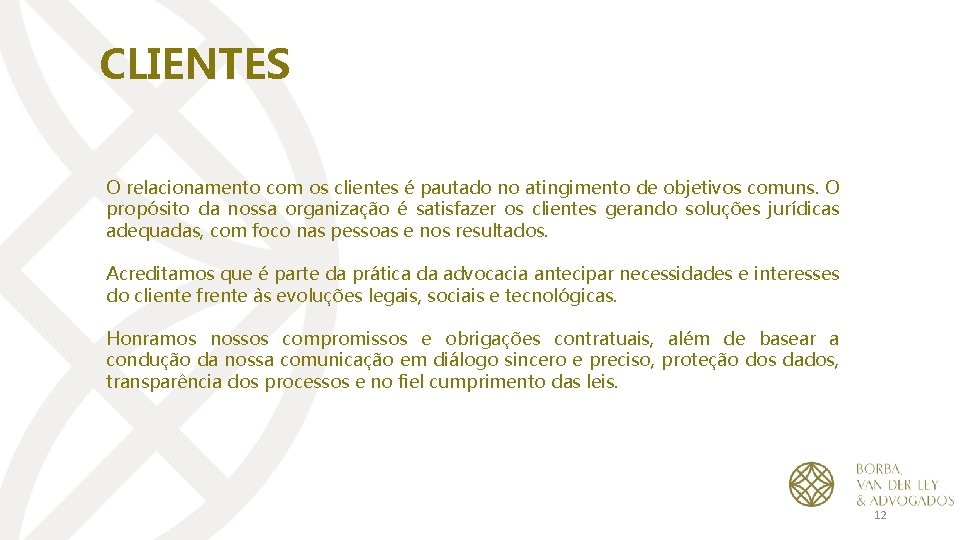 CLIENTES

O relacionamento com os clientes é pautado no atingimento de objetivos comuns. O propósito da nossa organização é satisfazer os clientes gerando soluções jurídicas adequadas, com foco nas pessoas e nos resultados.

Acreditamos que é parte da prática da advocacia antecipar necessidades e interesses do cliente frente às evoluções legais, sociais e tecnológicas.

Honramos nossos compromissos e obrigações contratuais, além de basear a condução da nossa comunicação em diálogo sincero e preciso, proteção dos dados, transparência dos processos e no fiel cumprimento das leis.

BORBA, VAN DER LEY & ADVOGADOS

12